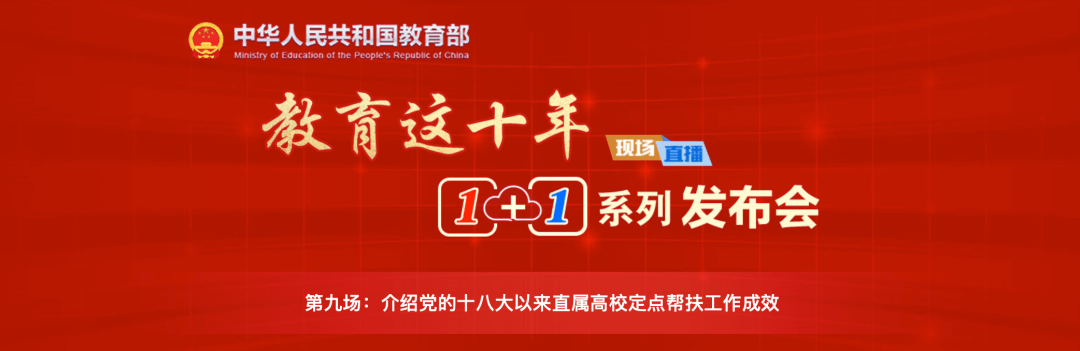 中华人民共和国教育部
Ministry of Education of the People's Republic of China

教育这十年

现场 直播

1+1 系列 发布会

第九场：介绍党的十八大以来直属高校定点帮扶工作成效